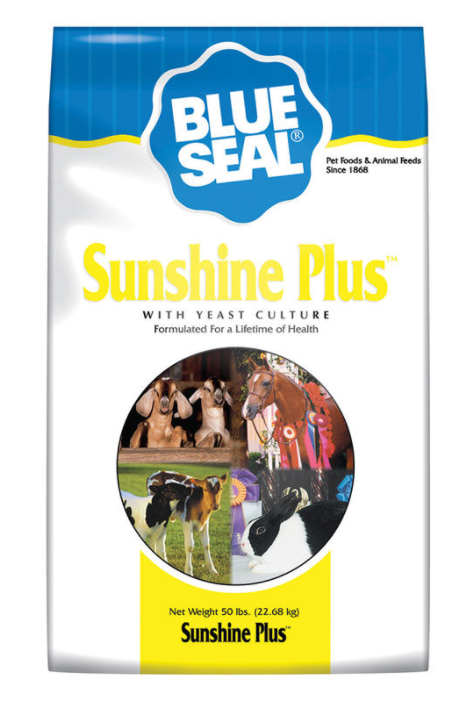 BLUE SEAL®

Pet Foods & Animal Feeds
Since 1868

Sunshine Plus™

WITH YEAST CULTURE

Formulated For a Lifetime of Health

Net Weight 50 lbs. (22.68 kg)

Sunshine Plus™